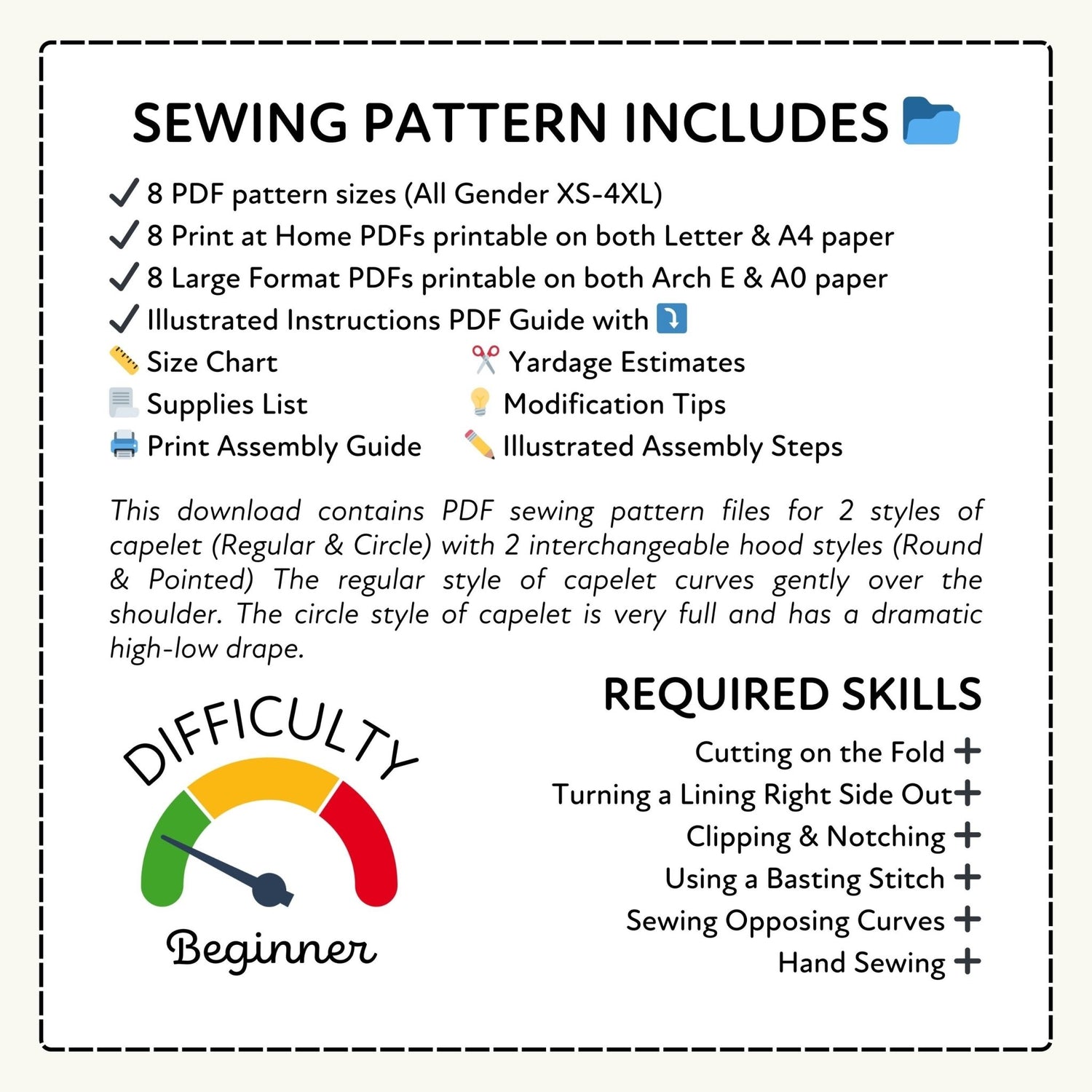 SEWING PATTERN INCLUDES

✓ 8 PDF pattern sizes (All Gender XS-4XL)
✓ 8 Print at Home PDFs printable on both Letter & A4 paper
✓ 8 Large Format PDFs printable on both Arch E & A0 paper
✓ Illustrated Instructions PDF Guide with

Size Chart
Supplies List
Print Assembly Guide

Yardage Estimates
Modification Tips
Illustrated Assembly Steps

This download contains PDF sewing pattern files for 2 styles of capelet (Regular & Circle) with 2 interchangeable hood styles (Round & Pointed) The regular style of capelet curves gently over the shoulder. The circle style of capelet is very full and has a dramatic high-low drape.

DIFFICULTY
Beginner

REQUIRED SKILLS
Cutting on the Fold +
Turning a Lining Right Side Out +
Clipping & Notching +
Using a Basting Stitch +
Sewing Opposing Curves +
Hand Sewing +